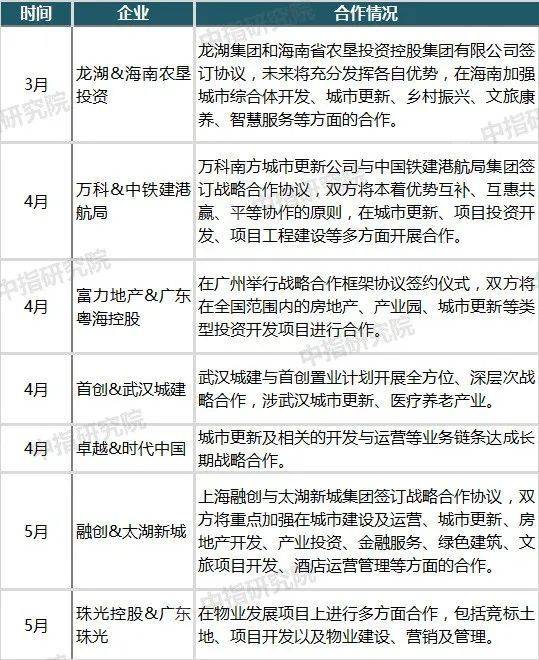 | 时间 | 企业 | 合作情况 |
|---|---|---|
| 3月 | 龙湖＆海南农垦投资 | 龙湖集团和海南省农垦投资控股集团有限公司签订协议，未来将充分发挥各自优势，在海南加强城市综合体开发、城市更新、乡村振兴、文旅康养、智慧服务等方面的合作。 |
| 4月 | 万科＆中铁建港航局 | 万科南方城市更新公司与中国铁建港航局集团签订战略合作协议，双方将本着优势互补、互惠共赢、平等协作的原则，在城市更新、项目投资开发、项目工程建设等多方面开展合作。 |
| 4月 | 富力地产＆广东粤海控股 | 在广州举行战略合作框架协议签约仪式，双方将在全国范围内的房地产、产业园、城市更新等类型投资开发项目进行合作。 |
| 4月 | 首创&武汉城建 | 武汉城建与首创置业计划开展全方位、深层次战略合作，涉武汉城市更新、医疗养老产业。 |
| 4月 | 卓越&时代中国 | 城市更新及相关的开发与运营等业务链条达成长期战略合作。 |
| 5月 | 融创&太湖新城 | 上海融创与太湖新城集团签订战略合作协议，双方将重点加强在城市建设及运营、城市更新、房地产开发、产业投资、金融服务、绿色建筑、文旅项目开发、酒店运营管理等方面的合作。 |
| 5月 | 珠光控股＆广东珠光 | 在物业发展项目上进行多方面合作，包括竞标土地、项目开发以及物业建设、营销及管理。 |

中指研究院